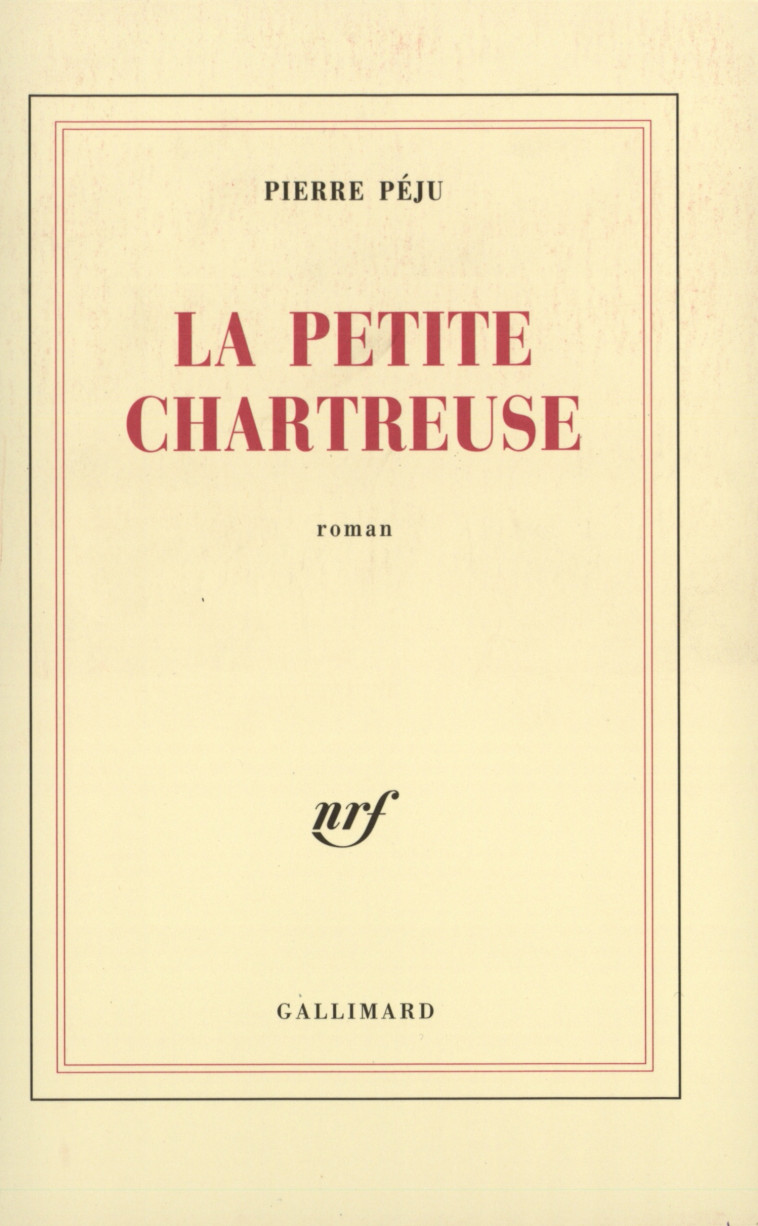 PIERRE PÉJU

LA PETITE CHARTREUSE

roman

nrf

GALLIMARD